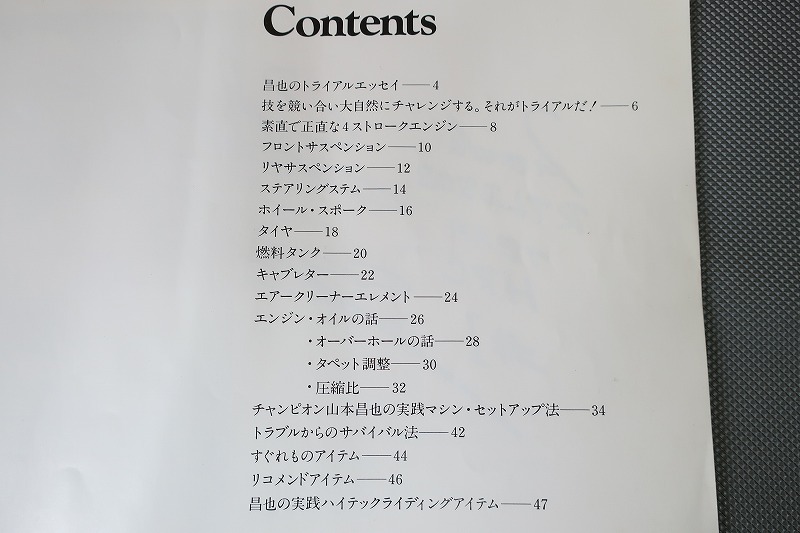 Contents

昌也のトライアルエッセイ——4
技を競い合い大自然にチャレンジする。それがトライアルだ！——6
素直で正直な4ストロークエンジン——8
フロントサスペンション——10
リヤサスペンション——12
ステアリングステム——14
ホイール・スポーク——16
タイヤ——18
燃料タンク——20
キャブレター——22
エアークリーナーエレメント——24
エンジン・オイルの話——26
・オーバーホールの話——28
・タペット調整——30
・圧縮比——32
チャンピオン山本昌也の実践マシン・セットアップ法——34
トラブルからのサバイバル法——42
すぐれものアイテム——44
リコメンドアイテム——46
昌也の実践ハイテックライディングアイテム——47